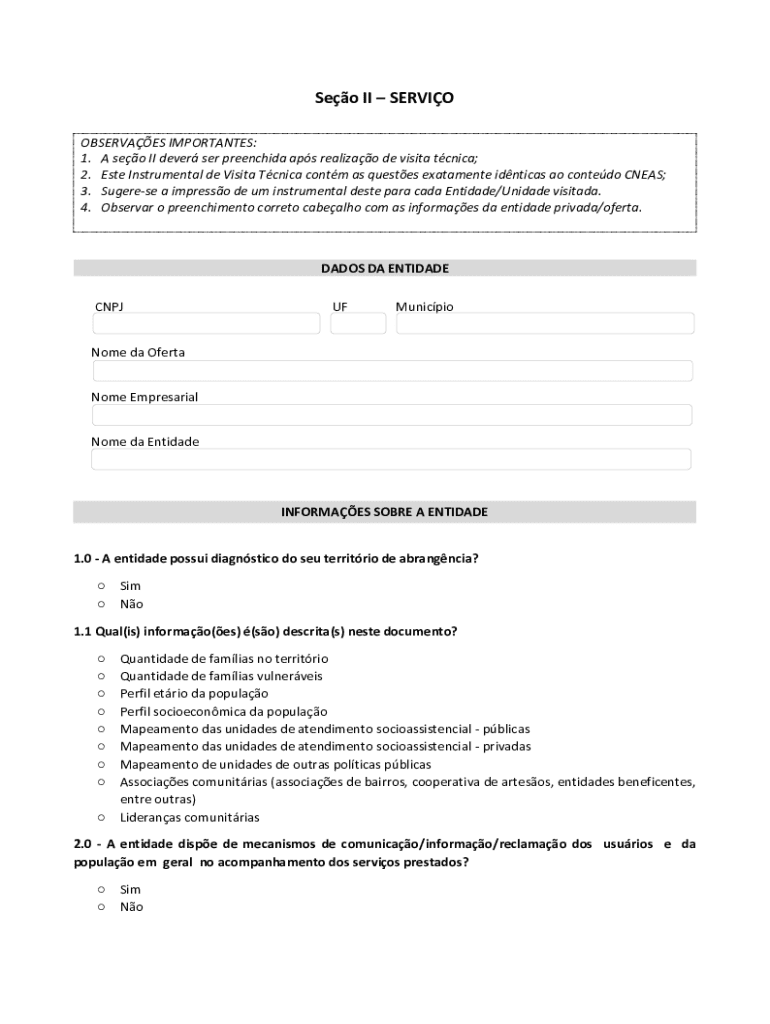 Seção II – SERVIÇO

OBSERVAÇÕES IMPORTANTES:
1. A seção II deverá ser preenchida após realização de visita técnica;
2. Este Instrumental de Visita Técnica contém as questões exatamente idênticas ao conteúdo CNEAS;
3. Sugere-se a impressão de um instrumental deste para cada Entidade/Unidade visitada.
4. Observar o preenchimento correto cabeçalho com as informações da entidade privada/oferta.

DADOS DA ENTIDADE

CNPJ

UF

Município

Nome da Oferta

Nome Empresarial

Nome da Entidade

INFORMAÇÕES SOBRE A ENTIDADE

1.0 - A entidade possui diagnóstico do seu território de abrangência?

○ Sim
○ Não

1.1 Qual(is) informação(ões) é(são) descrita(s) neste documento?

○ Quantidade de famílias no território
○ Quantidade de famílias vulneráveis
○ Perfil etário da população
○ Perfil socioeconômica da população
○ Mapeamento das unidades de atendimento socioassistencial - públicas
○ Mapeamento das unidades de atendimento socioassistencial - privadas
○ Mapeamento de unidades de outras políticas públicas
○ Associações comunitárias (associações de bairros, cooperativa de artesãos, entidades beneficentes, entre outras)
○ Lideranças comunitárias

2.0 - A entidade dispõe de mecanismos de comunicação/informação/reclamação dos usuários e da população em geral no acompanhamento dos serviços prestados?

○ Sim
○ Não